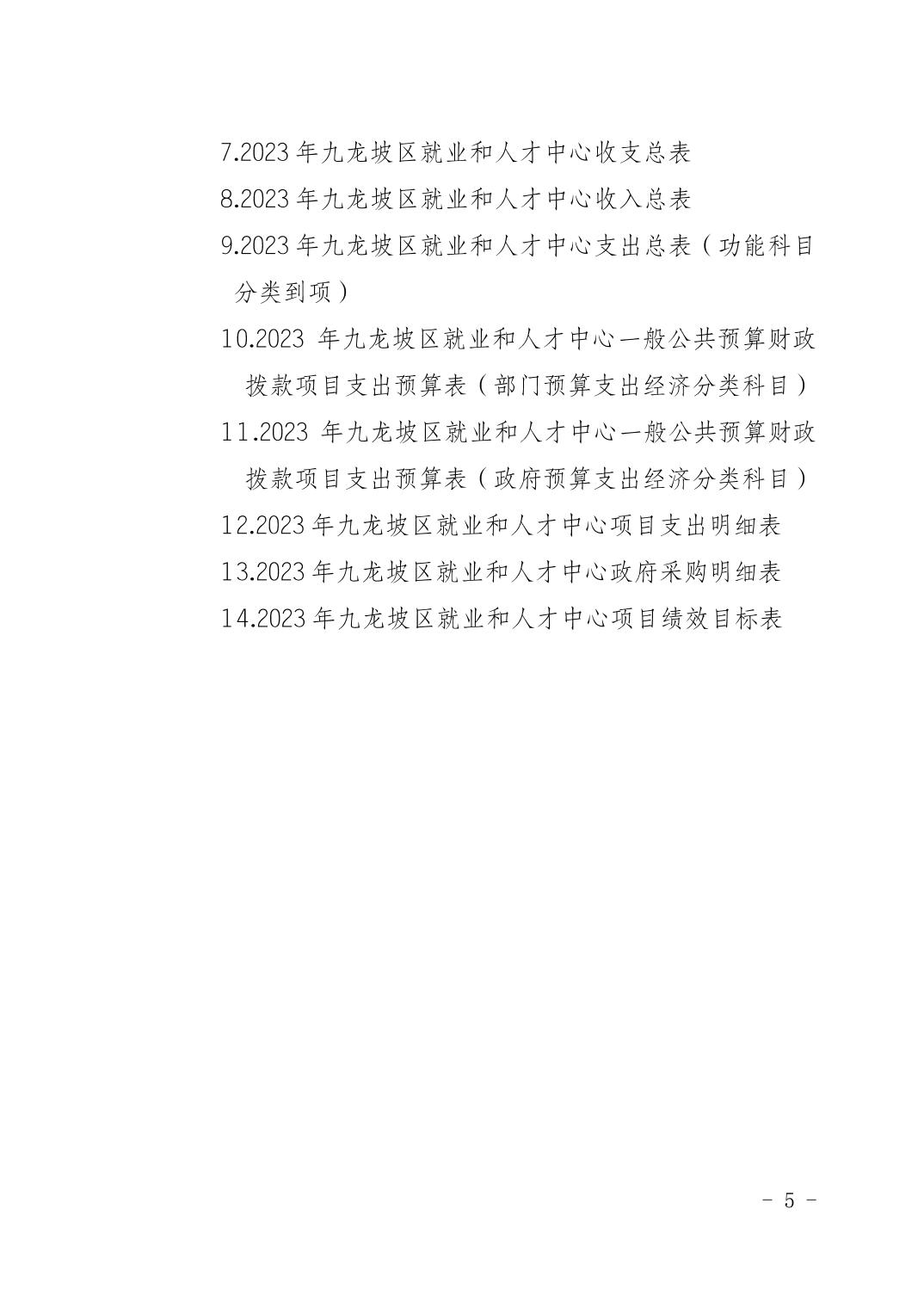 7.2023年九龙坡区就业和人才中心收支总表

8.2023年九龙坡区就业和人才中心收入总表

9.2023年九龙坡区就业和人才中心支出总表（功能科目分类到项）

10.2023年九龙坡区就业和人才中心一般公共预算财政拨款项目支出预算表（部门预算支出经济分类科目）

11.2023年九龙坡区就业和人才中心一般公共预算财政拨款项目支出预算表（政府预算支出经济分类科目）

12.2023年九龙坡区就业和人才中心项目支出明细表

13.2023年九龙坡区就业和人才中心政府采购明细表

14.2023年九龙坡区就业和人才中心项目绩效目标表

- 5 -